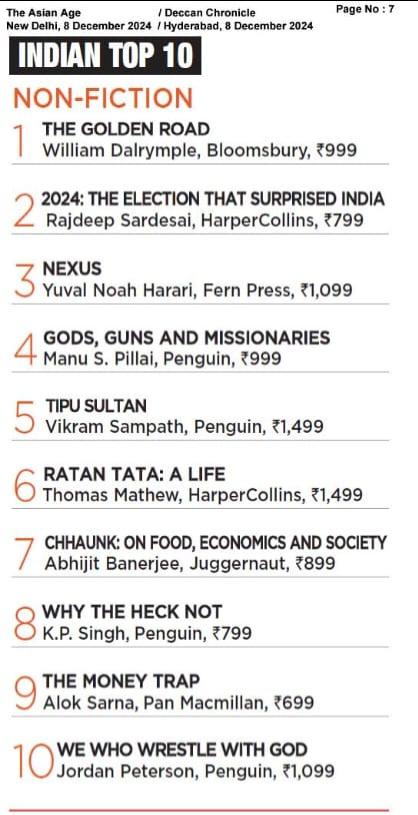 The Asian Age / Deccan Chronicle Page No : 7
New Delhi, 8 December 2024 / Hyderabad, 8 December 2024

INDIAN TOP 10

NON-FICTION

1 THE GOLDEN ROAD
William Dalrymple, Bloomsbury, ₹999

2 2024: THE ELECTION THAT SURPRISED INDIA
Rajdeep Sardesai, HarperCollins, ₹799

3 NEXUS
Yuval Noah Harari, Fern Press, ₹1,099

4 GODS, GUNS AND MISSIONARIES
Manu S. Pillai, Penguin, ₹999

5 TIPU SULTAN
Vikram Sampath, Penguin, ₹1,499

6 RATAN TATA: A LIFE
Thomas Mathew, HarperCollins, ₹1,499

7 CHHAUNK: ON FOOD, ECONOMICS AND SOCIETY
Abhijit Banerjee, Juggernaut, ₹899

8 WHY THE HECK NOT
K.P. Singh, Penguin, ₹799

9 THE MONEY TRAP
Alok Sarna, Pan Macmillan, ₹699

10 WE WHO WRESTLE WITH GOD
Jordan Peterson, Penguin, ₹1,099